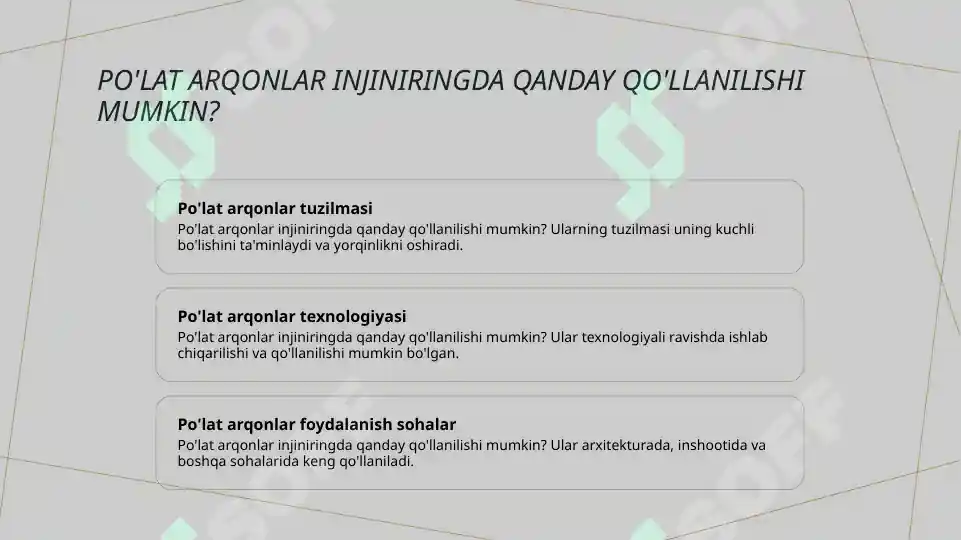 PO'LAT ARQONLAR INJINIRINGDA QANDAY QO'LLANILISHI MUMKIN?

Po'lat arqonlar tuzilmasi
Po'lat arqonlar injiniringda qanday qo'llanilishi mumkin? Ularning tuzilmasi uning kuchli bo'lishini ta'minlaydi va yorqinlikni oshiradi.

Po'lat arqonlar texnologiyasi
Po'lat arqonlar injiniringda qanday qo'llanilishi mumkin? Ular texnologiyali ravishda ishlab chiqarilishi va qo'llanilishi mumkin bo'lgan.

Po'lat arqonlar foydalanish sohalar
Po'lat arqonlar injiniringda qanday qo'llanilishi mumkin? Ular arxitekturada, inshootida va boshqa sohalarida keng qo'llaniladi.

SOFF